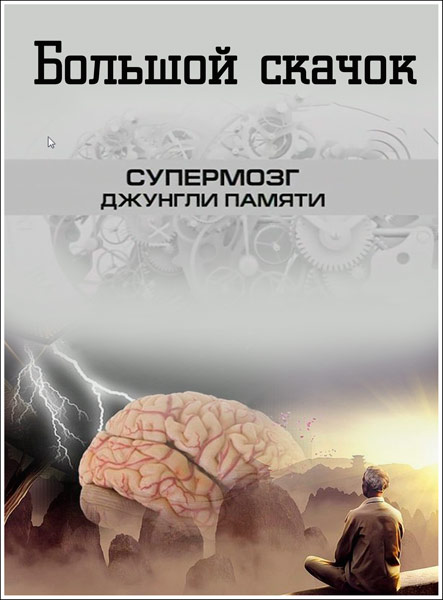 Большой скачок

СУПЕРМОЗГ
ДЖУНГЛИ ПАМЯТИ